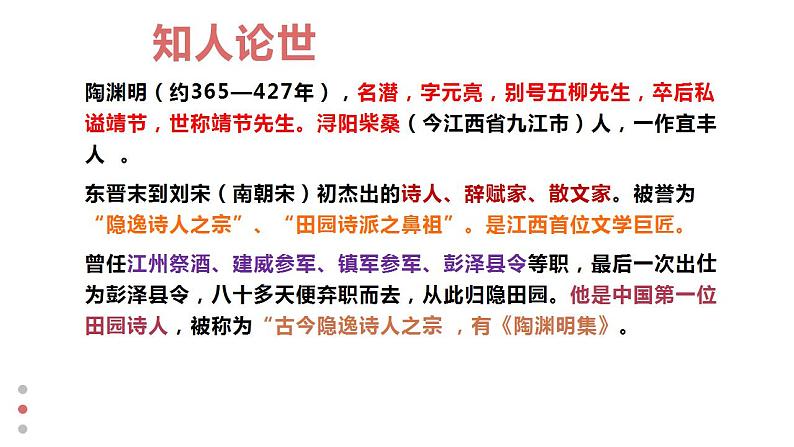 知人论世

陶渊明（约365—427年），名潜，字元亮，别号五柳先生，卒后私谥靖节，世称靖节先生。浔阳柴桑（今江西省九江市）人，一作宜丰人 。

东晋末到刘宋（南朝宋）初杰出的诗人、辞赋家、散文家。被誉为“隐逸诗人之宗”、“田园诗派之鼻祖”。是江西首位文学巨匠。

曾任江州祭酒、建威参军、镇军参军、彭泽县令等职，最后一次出仕为彭泽县令，八十多天便弃职而去，从此归隐田园。他是中国第一位田园诗人，被称为“古今隐逸诗人之宗 ，有《陶渊明集》。